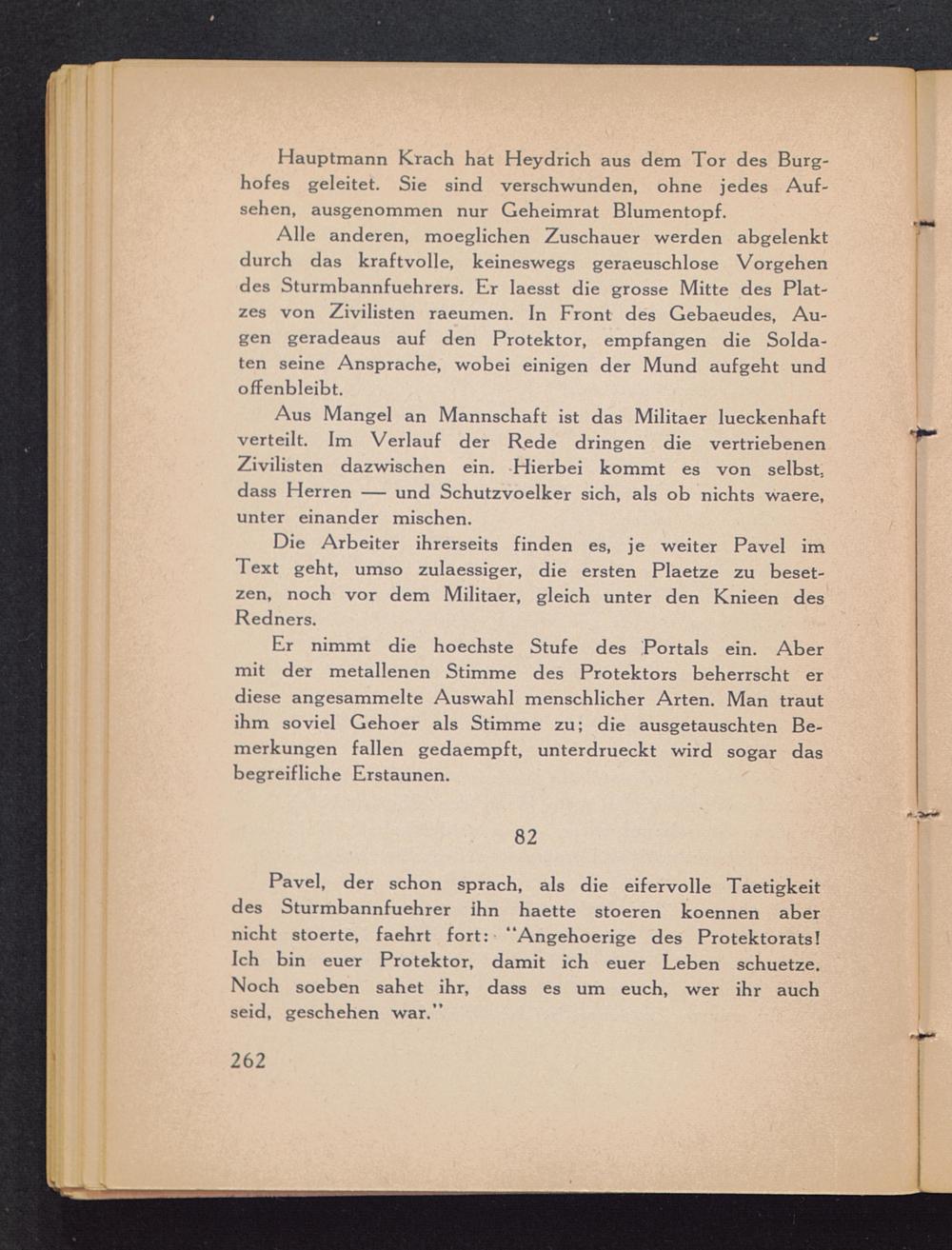 Hauptmann Krach hat Heydrich aus dem Tor des Burghofes geleitet. Sie sind verschwunden, ohne jedes Aufsehen, ausgenommen nur Geheimrat Blumentopf.

Alle anderen, moeglichen Zuschauer werden abgelenkt durch das kraftvolle, keineswegs geraeuschlose Vorgehen des Sturmbannfuehrers. Er laesst die grosse Mitte des Platzes von Zivilisten raeumen. In Front des Gebaeudes, Augen geradeaus auf den Protektor, empfangen die Soldaten seine Ansprache, wobei einigen der Mund aufgeht und offenbleibt.

Aus Mangel an Mannschaft ist das Militaer lueckenhaft verteilt. Im Verlauf der Rede dringen die vertriebenen Zivilisten dazwischen ein. Hierbei kommt es von selbst, dass Herren — und Schutzvoelker sich, als ob nichts waere, unter einander mischen.

Die Arbeiter ihrerseits finden es, je weiter Pavel im Text geht, umso zulaessiger, die ersten Plaetze zu besetzen, noch vor dem Militaer, gleich unter den Knieen des Redners.

Er nimmt die hoechste Stufe des Portals ein. Aber mit der metallenen Stimme des Protektors beherrscht er diese angesammelte Auswahl menschlicher Arten. Man traut ihm soviel Gehoer als Stimme zu; die ausgetauschten Bemerkungen fallen gedaempft, unterdrueckt wird sogar das begreifliche Erstaunen.

82

Pavel, der schon sprach, als die eifervolle Taetigkeit des Sturmbannfuehrer ihn haette stoeren koennen aber nicht stoerte, faehrt fort: "Angehoerige des Protektorats! Ich bin euer Protektor, damit ich euer Leben schuetze. Noch soeben sahet ihr, dass es um euch, wer ihr auch seid, geschehen war."

262